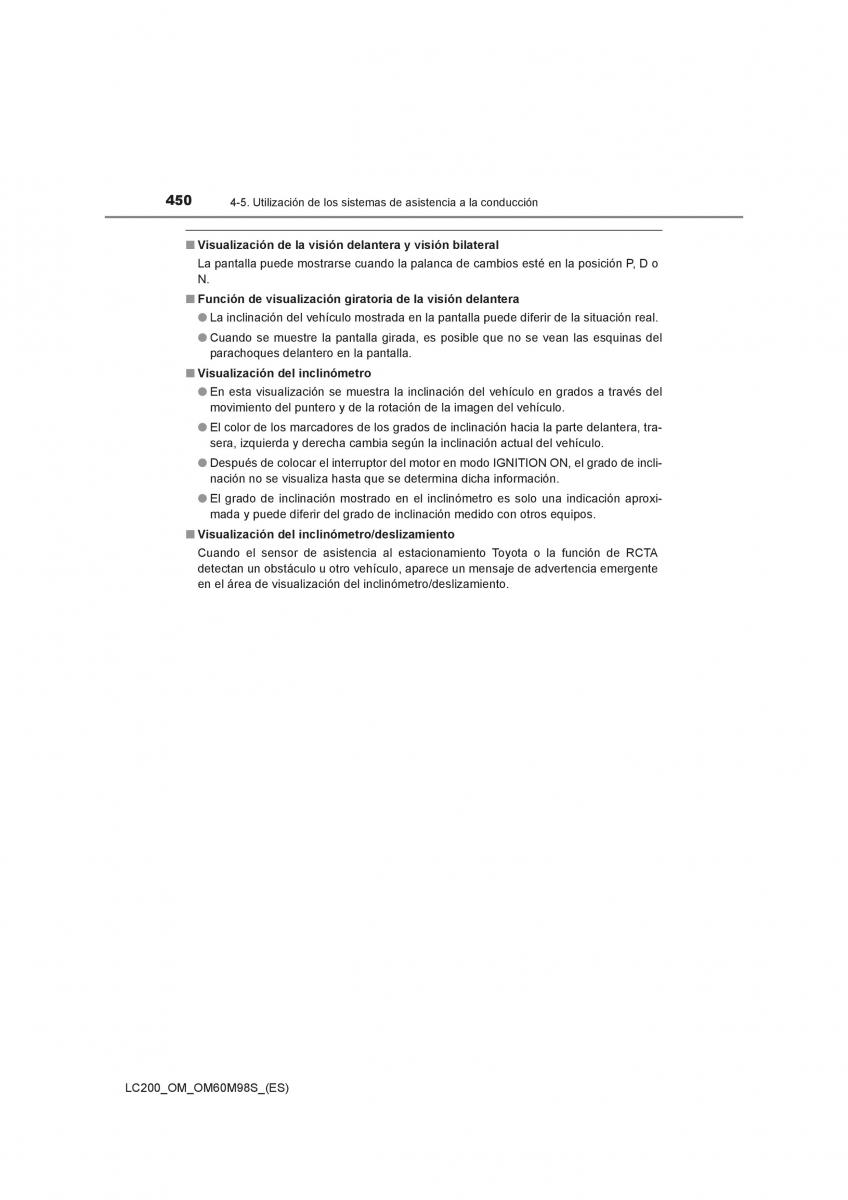 450 4-5. Utilización de los sistemas de asistencia a la conducción

■ Visualización de la visión delantera y visión bilateral
La pantalla puede mostrarse cuando la palanca de cambios esté en la posición P, D o N.

■ Función de visualización giratoria de la visión delantera
● La inclinación del vehículo mostrada en la pantalla puede diferir de la situación real.
● Cuando se muestre la pantalla girada, es posible que no se vean las esquinas del parachoques delantero en la pantalla.

■ Visualización del inclinómetro
● En esta visualización se muestra la inclinación del vehículo en grados a través del movimiento del puntero y de la rotación de la imagen del vehículo.
● El color de los marcadores de los grados de inclinación hacia la parte delantera, trasera, izquierda y derecha cambia según la inclinación actual del vehículo.
● Después de colocar el interruptor del motor en modo IGNITION ON, el grado de inclinación no se visualiza hasta que se determina dicha información.
● El grado de inclinación mostrado en el inclinómetro es solo una indicación aproximada y puede diferir del grado de inclinación medido con otros equipos.

■ Visualización del inclinómetro/deslizamiento
Cuando el sensor de asistencia al estacionamiento Toyota o la función de RCTA detectan un obstáculo u otro vehículo, aparece un mensaje de advertencia emergente en el área de visualización del inclinómetro/deslizamiento.

LC200_OM_OM60M98S_(ES)